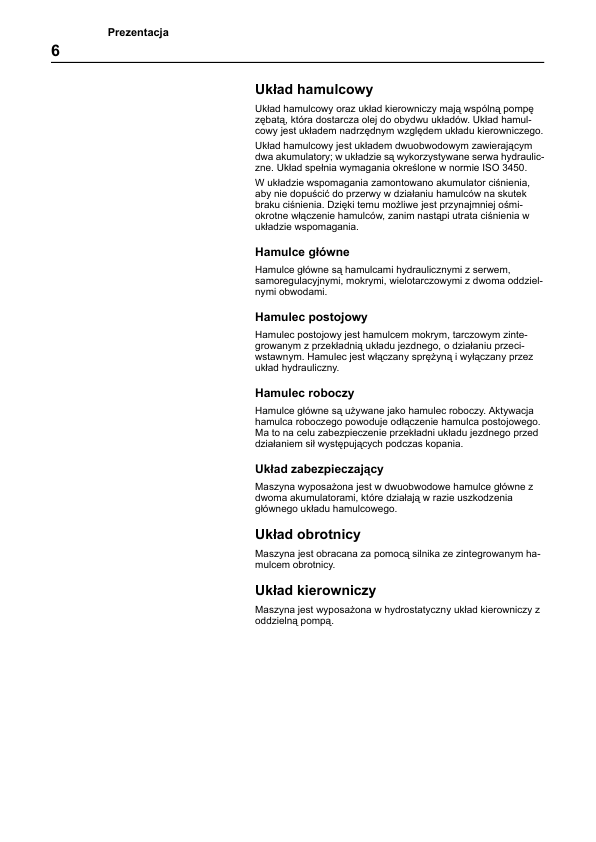 Prezentacja

6

Układ hamulcowy

Układ hamulcowy oraz układ kierowniczy mają wspólną pompę zębatą, która dostarcza olej do obydwu układów. Układ hamulcowy jest układem nadrzędnym względem układu kierowniczego.

Układ hamulcowy jest układem dwuobwodowym zawierającym dwa akumulatory; w układzie są wykorzystywane serwa hydrauliczne. Układ spełnia wymagania określone w normie ISO 3450.

W układzie wspomagania zamontowano akumulator ciśnienia, aby nie dopuścić do przerwy w działaniu hamulców na skutek braku ciśnienia. Dzięki temu możliwe jest przynajmniej ośmiokrotne włączenie hamulców, zanim nastąpi utrata ciśnienia w układzie wspomagania.

Hamulce główne

Hamulce główne są hamulcami hydraulicznymi z serwem, samoregulacyjnymi, mokrymi, wielotarczowymi z dwoma oddzielnymi obwodami.

Hamulec postojowy

Hamulec postojowy jest hamulcem mokrym, tarczowym zintegrowanym z przekładnią układu jezdnego, o działaniu przeciwstawnym. Hamulec jest włączany sprężyną i wyłączany przez układ hydrauliczny.

Hamulec roboczy

Hamulce główne są używane jako hamulec roboczy. Aktywacja hamulca roboczego powoduje odłączenie hamulca postojowego. Ma to na celu zabezpieczenie przekładni układu jezdnego przed działaniem sił występujących podczas kopania.

Układ zabezpieczający

Maszyna wyposażona jest w dwuobwodowe hamulce główne z dwoma akumulatorami, które działają w razie uszkodzenia głównego układu hamulcowego.

Układ obrotnicy

Maszyna jest obracana za pomocą silnika ze zintegrowanym hamulcem obrotnicy.

Układ kierowniczy

Maszyna jest wyposażona w hydrostatyczny układ kierowniczy z oddzielną pompą.